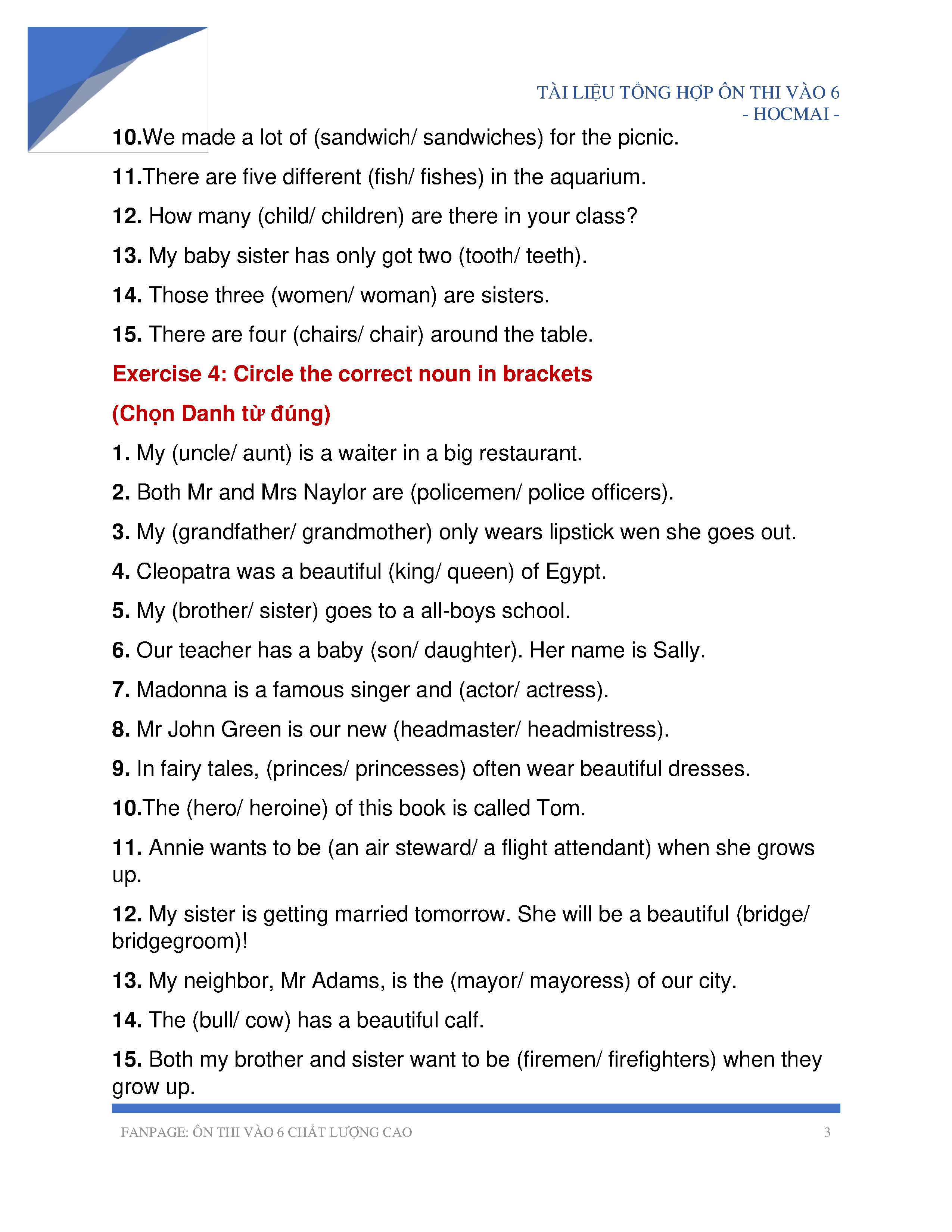 TÀI LIỆU TỔNG HỢP ÔN THI VÀO 6
- HOCMAI -

10.We made a lot of (sandwich/ sandwiches) for the picnic.

11.There are five different (fish/ fishes) in the aquarium.

12. How many (child/ children) are there in your class?

13. My baby sister has only got two (tooth/ teeth).

14. Those three (women/ woman) are sisters.

15. There are four (chairs/ chair) around the table.

Exercise 4: Circle the correct noun in brackets

(Chọn Danh từ đúng)

1. My (uncle/ aunt) is a waiter in a big restaurant.

2. Both Mr and Mrs Naylor are (policemen/ police officers).

3. My (grandfather/ grandmother) only wears lipstick wen she goes out.

4. Cleopatra was a beautiful (king/ queen) of Egypt.

5. My (brother/ sister) goes to a all-boys school.

6. Our teacher has a baby (son/ daughter). Her name is Sally.

7. Madonna is a famous singer and (actor/ actress).

8. Mr John Green is our new (headmaster/ headmistress).

9. In fairy tales, (princes/ princesses) often wear beautiful dresses.

10.The (hero/ heroine) of this book is called Tom.

11. Annie wants to be (an air steward/ a flight attendant) when she grows up.

12. My sister is getting married tomorrow. She will be a beautiful (bridge/ bridgegroom)!

13. My neighbor, Mr Adams, is the (mayor/ mayoress) of our city.

14. The (bull/ cow) has a beautiful calf.

15. Both my brother and sister want to be (firemen/ firefighters) when they grow up.

FANPAGE: ÔN THI VÀO 6 CHẤT LƯỢNG CAO 3